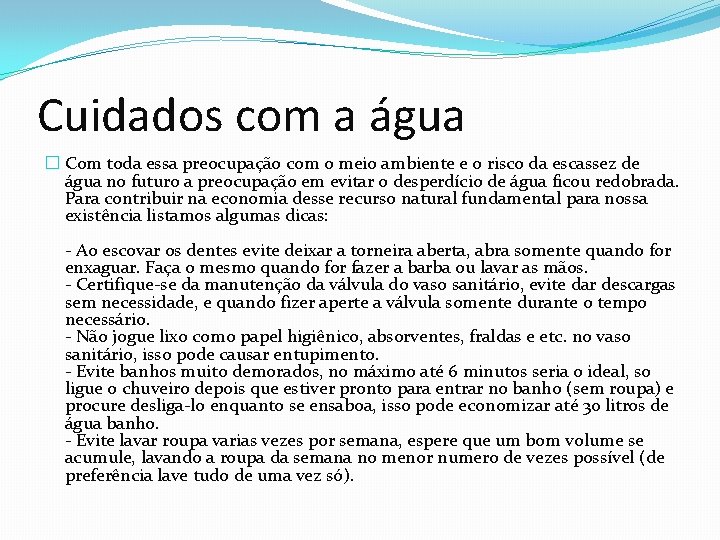 Cuidados com a água

Com toda essa preocupação com o meio ambiente e o risco da escassez de água no futuro a preocupação em evitar o desperdício de água ficou redobrada. Para contribuir na economia desse recurso natural fundamental para nossa existência listamos algumas dicas:

- Ao escovar os dentes evite deixar a torneira aberta, abra somente quando for enxaguar. Faça o mesmo quando for fazer a barba ou lavar as mãos.
- Certifique-se da manutenção da válvula do vaso sanitário, evite dar descargas sem necessidade, e quando fizer aperte a válvula somente durante o tempo necessário.
- Não jogue lixo como papel higiênico, absorventes, fraldas e etc. no vaso sanitário, isso pode causar entupimento.
- Evite banhos muito demorados, no máximo até 6 minutos seria o ideal, so ligue o chuveiro depois que estiver pronto para entrar no banho (sem roupa) e procure desliga-lo enquanto se ensaboa, isso pode economizar até 30 litros de água banho.
- Evite lavar roupa varias vezes por semana, espere que um bom volume se acumule, lavando a roupa da semana no menor numero de vezes possível (de preferência lave tudo de uma vez só).